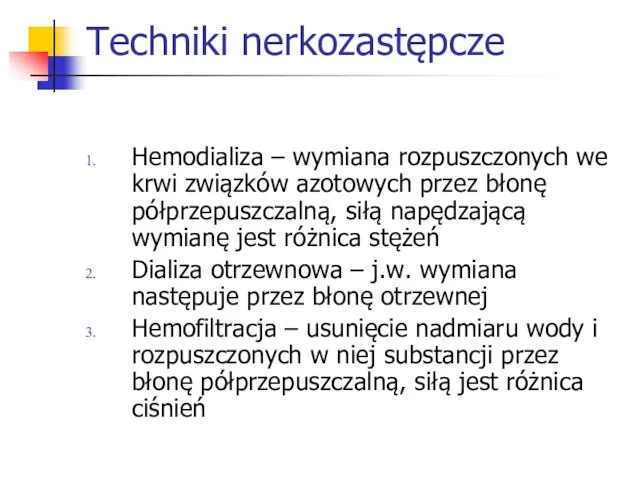 Techniki nerkozastępcze

1. Hemodializa – wymiana rozpuszczonych we krwi związków azotowych przez błonę półprzepuszczalną, siłą napędzającą wymianę jest różnica stężeń
2. Dializa otrzewnowa – j.w. wymiana następuje przez błonę otrzewnej
3. Hemofiltracja – usunięcie nadmiaru wody i rozpuszczonych w niej substancji przez błonę półprzepuszczalną, siłą jest różnica ciśnień